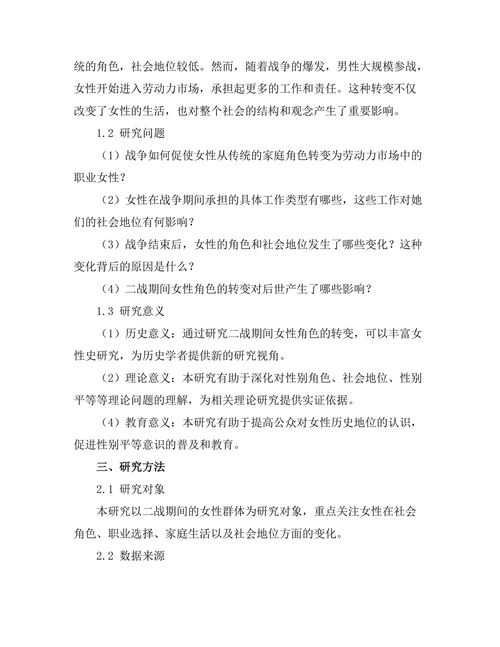 统的角色，社会地位较低。然而，随着战争的爆发，男性大规模参战，女性开始进入劳动力市场，承担起更多的工作和责任。这种转变不仅改变了女性的生活，也对整个社会的结构和观念产生了重要影响。

1.2 研究问题

（1）战争如何促使女性从传统的家庭角色转变为劳动力市场中的职业女性？

（2）女性在战争期间承担的具体工作类型有哪些，这些工作对她们的社会地位有何影响？

（3）战争结束后，女性的角色和社会地位发生了哪些变化？这种变化背后的原因是什么？

（4）二战期间女性角色的转变对后世产生了哪些影响？

1.3 研究意义

（1）历史意义：通过研究二战期间女性角色的转变，可以丰富女性史研究，为历史学者提供新的研究视角。

（2）理论意义：本研究有助于深化对性别角色、社会地位、性别平等等理论问题的理解，为相关理论研究提供实证依据。

（4）教育意义：本研究有助于提高公众对女性历史地位的认识，促进性别平等意识的普及和教育。

三、研究方法

2.1 研究对象

本研究以二战期间的女性群体为研究对象，重点关注女性在社会角色、职业选择、家庭生活以及社会地位方面的变化。

2.2 数据来源